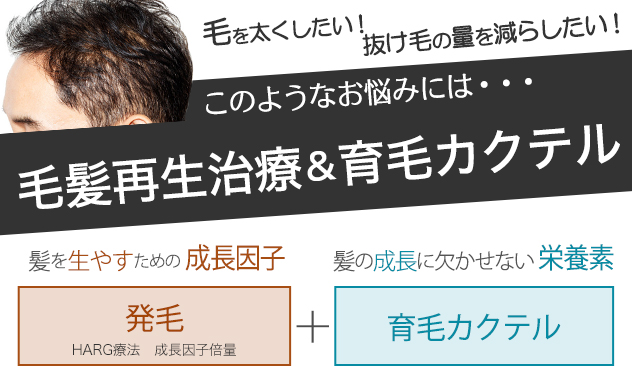 毛を太くしたい！
抜け毛の量を減らしたい！

このようなお悩みには・・・

毛髪再生治療＆育毛カクテル

髪を生やすための 成長因子

発毛
HARG療法　成長因子倍量

＋

髪の成長に欠かせない 栄養素

育毛カクテル